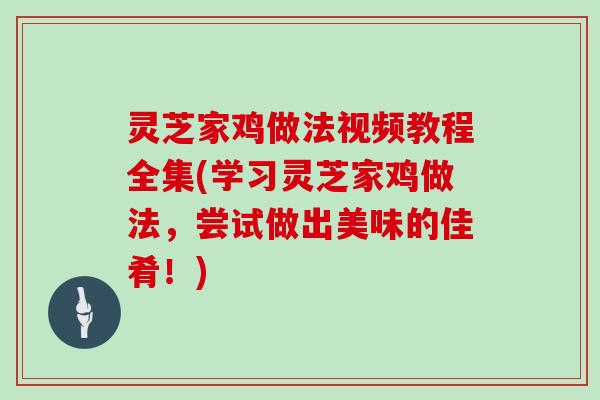 灵芝家鸡做法视频教程全集(学习灵芝家鸡做法，尝试做出美味的佳肴！)